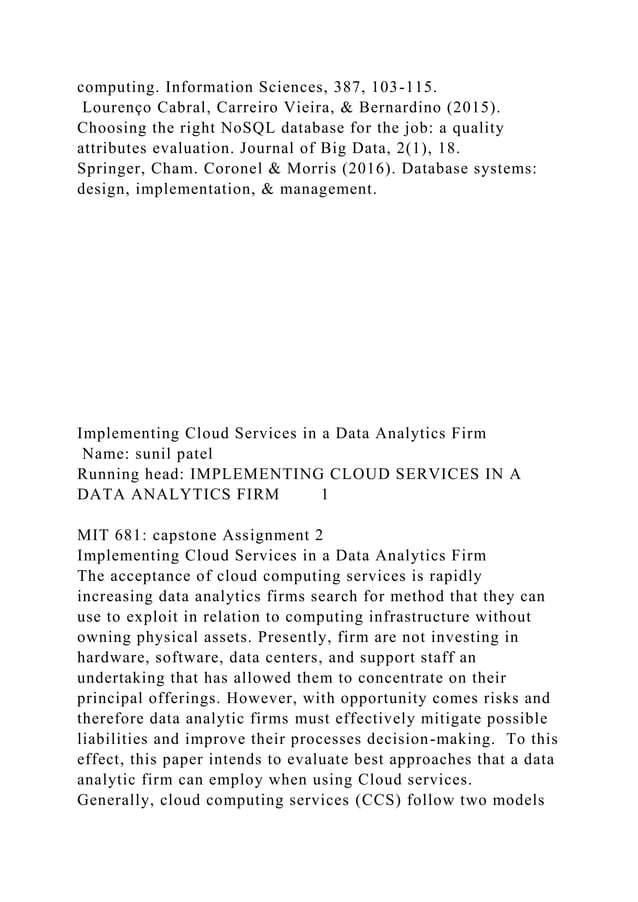 computing. Information Sciences, 387, 103-115.
Lourenço Cabral, Carreiro Vieira, & Bernardino (2015). Choosing the right NoSQL database for the job: a quality attributes evaluation. Journal of Big Data, 2(1), 18.
Springer, Cham. Coronel & Morris (2016). Database systems: design, implementation, & management.

Implementing Cloud Services in a Data Analytics Firm
Name: sunil patel
Running head: IMPLEMENTING CLOUD SERVICES IN A DATA ANALYTICS FIRM 1

MIT 681: capstone Assignment 2
Implementing Cloud Services in a Data Analytics Firm
The acceptance of cloud computing services is rapidly increasing data analytics firms search for method that they can use to exploit in relation to computing infrastructure without owning physical assets. Presently, firm are not investing in hardware, software, data centers, and support staff an undertaking that has allowed them to concentrate on their principal offerings. However, with opportunity comes risks and therefore data analytic firms must effectively mitigate possible liabilities and improve their processes decision-making. To this effect, this paper intends to evaluate best approaches that a data analytic firm can employ when using Cloud services.
Generally, cloud computing services (CCS) follow two models